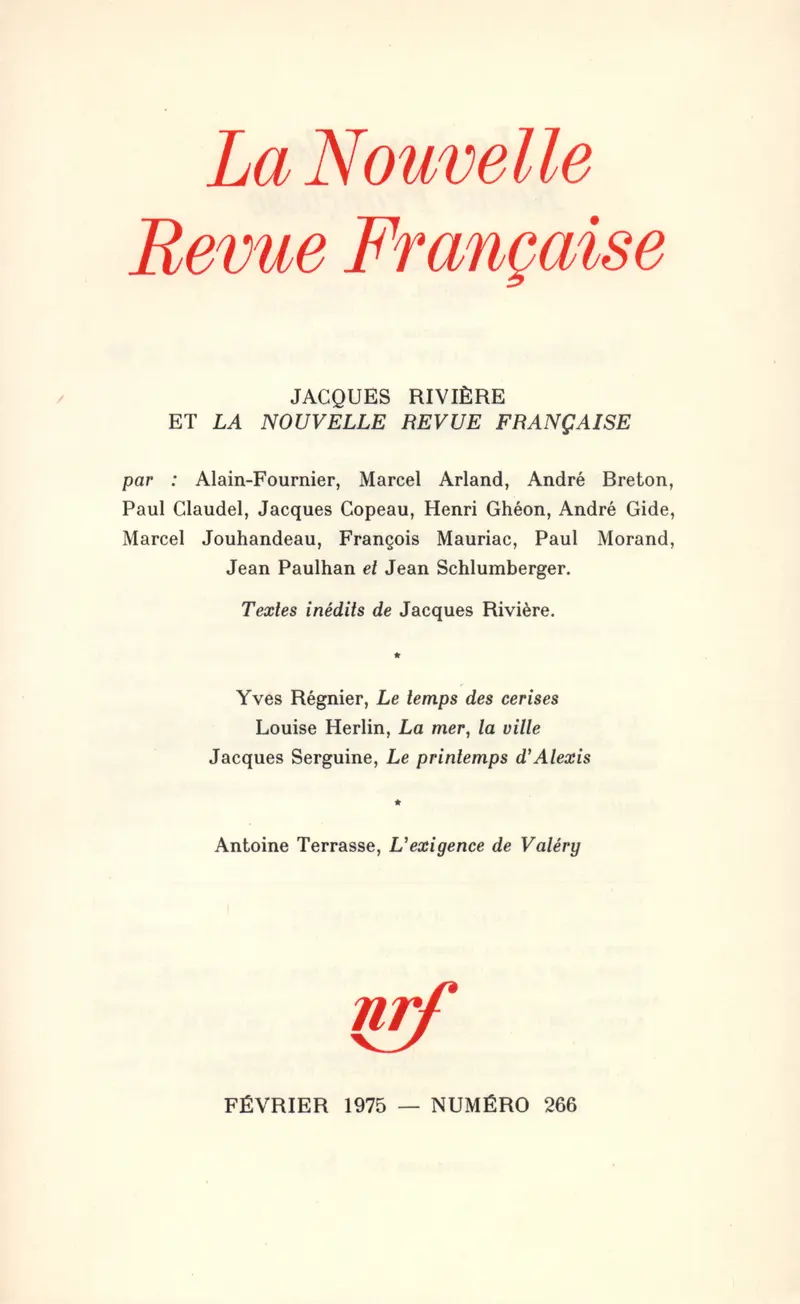 La Nouvelle
Revue Française

JACQUES RIVIÈRE
ET LA NOUVELLE REVUE FRANÇAISE

par : Alain-Fournier, Marcel Arland, André Breton, Paul Claudel, Jacques Copeau, Henri Ghéon, André Gide, Marcel Jouhandeau, François Mauriac, Paul Morand, Jean Paulhan et Jean Schlumberger.

Textes inédits de Jacques Rivière.

*

Yves Régnier, Le temps des cerises
Louise Herlin, La mer, la ville
Jacques Serguine, Le printemps d'Alexis

*

Antoine Terrasse, L'exigence de Valéry

nrf

FÉVRIER 1975 — NUMÉRO 266